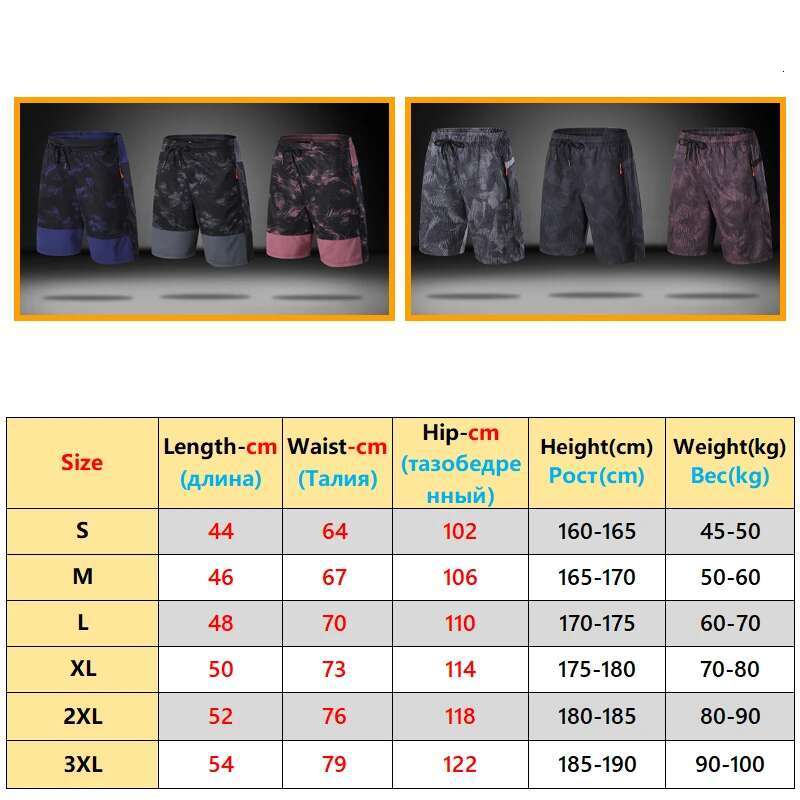 | Size | Length-cm (длина) | Waist-cm (Талия) | Hip-cm (тазобедренный) | Height(cm) Рост(cm) | Weight(kg) Вес(kg) |
|---|---|---|---|---|---|
| S | 44 | 64 | 102 | 160-165 | 45-50 |
| M | 46 | 67 | 106 | 165-170 | 50-60 |
| L | 48 | 70 | 110 | 170-175 | 60-70 |
| XL | 50 | 73 | 114 | 175-180 | 70-80 |
| 2XL | 52 | 76 | 118 | 180-185 | 80-90 |
| 3XL | 54 | 79 | 122 | 185-190 | 90-100 |